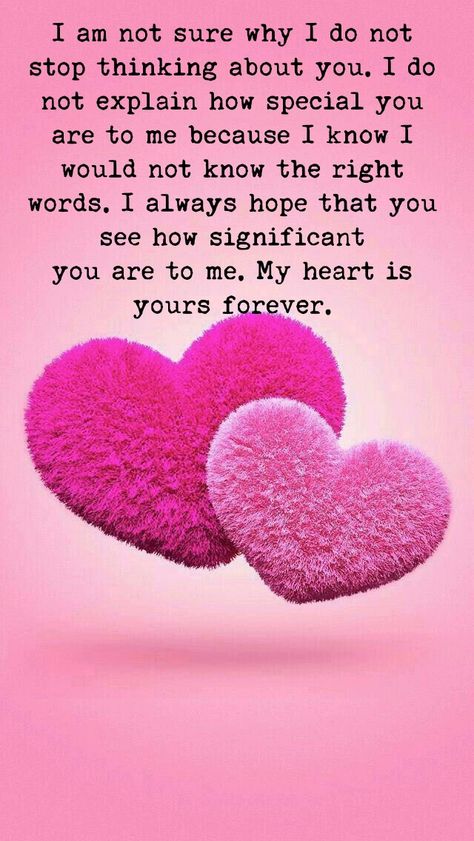 I am not sure why I do not stop thinking about you. I do not explain how special you are to me because I know I would not know the right words. I always hope that you see how significant you are to me. My heart is yours forever.